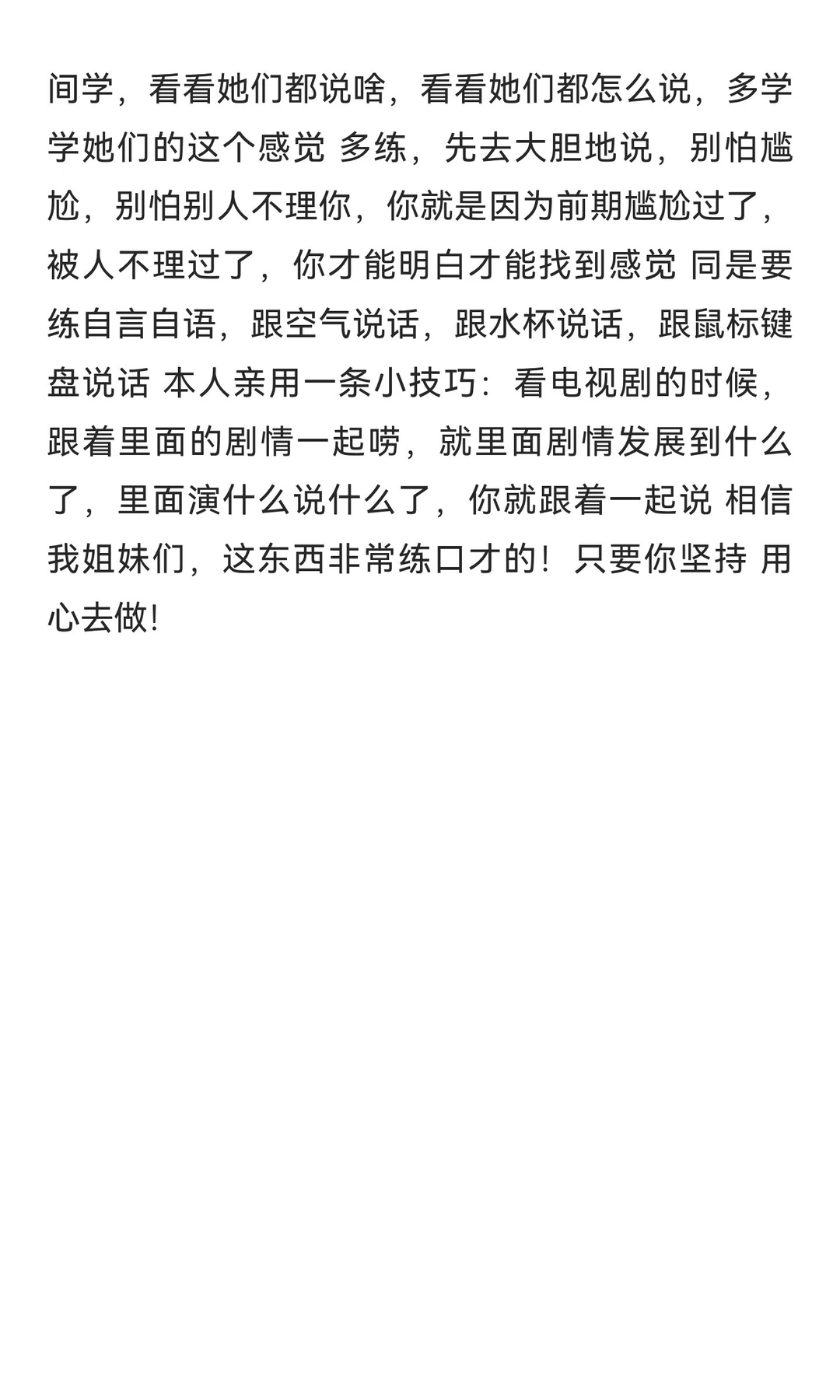 间学，看看她们都说啥，看看她们都怎么说，多学学她们的这个感觉 多练，先去大胆地说，别怕尴尬，别怕别人不理你，你就是因为前期尴尬过了，被人不理过了，你才能明白才能找到感觉 同是要练自言自语，跟空气说话，跟水杯说话，跟鼠标键盘说话 本人亲用一条小技巧：看电视剧的时候，跟着里面的剧情一起唠，就里面剧情发展到什么了，里面演什么说什么了，你就跟着一起说 相信我姐妹们，这东西非常练口才的！只要你坚持 用心去做！